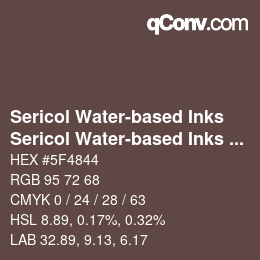 qConv.com

Sericol Water-based Inks
Sericol Water-based Inks ...

HEX #5F4844
RGB 95 72 68
CMYK 0 / 24 / 28 / 63
HSL 8.89, 0.17%, 0.32%
LAB 32.89, 9.13, 6.17